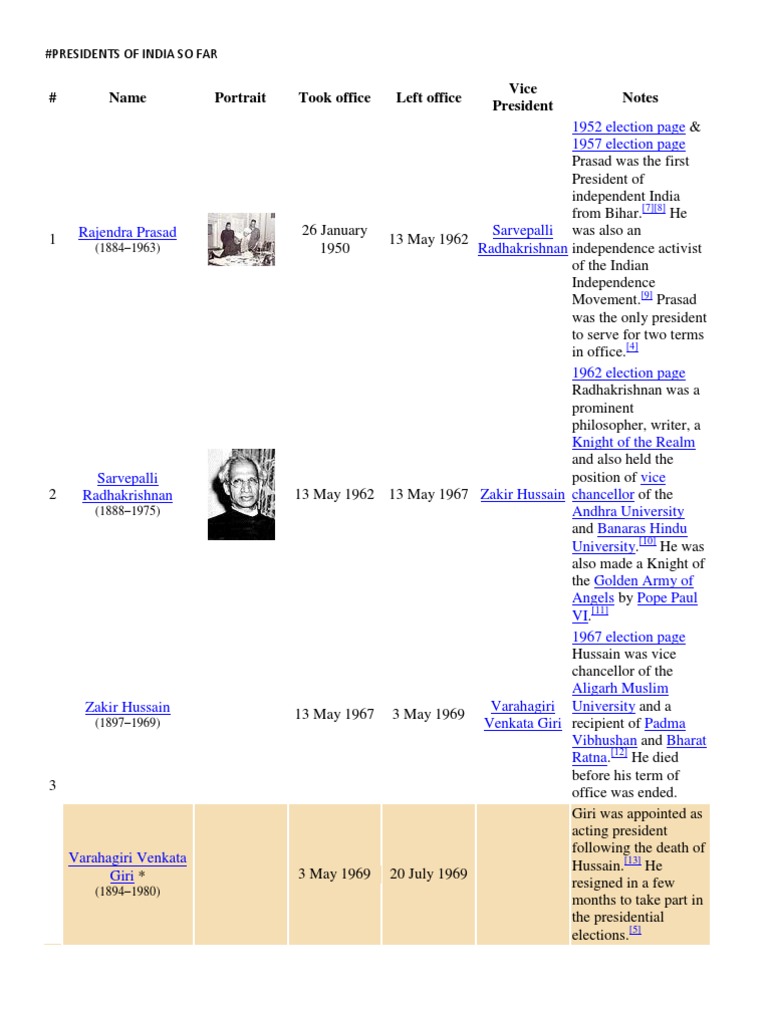 #PRESIDENTS OF INDIA SO FAR

| # | Name | Portrait | Took office | Left office | Vice President | Notes |
|---|---|---|---|---|---|---|
| 1 | Rajendra Prasad (1884–1963) | | 26 January 1950 | 13 May 1962 | Sarvepalli Radhakrishnan | 1952 election page & 1957 election page Prasad was the first President of independent India from Bihar.[7][8] He was also an independence activist of the Indian Independence Movement.[9] Prasad was the only president to serve for two terms in office.[4] |
| 2 | Sarvepalli Radhakrishnan (1888–1975) | | 13 May 1962 | 13 May 1967 | Zakir Hussain | 1962 election page Radhakrishnan was a prominent philosopher, writer, a Knight of the Realm and also held the position of vice chancellor of the Andhra University and Banaras Hindu University.[10] He was also made a Knight of the Golden Army of Angels by Pope Paul VI.[11] |
| 3 | Zakir Hussain (1897–1969) | | 13 May 1967 | 3 May 1969 | Varahagiri Venkata Giri | 1967 election page Hussain was vice chancellor of the Aligarh Muslim University and a recipient of Padma Vibhushan and Bharat Ratna.[12] He died before his term of office was ended. |
| | Varahagiri Venkata Giri * (1894–1980) | | 3 May 1969 | 20 July 1969 | | Giri was appointed as acting president following the death of Hussain.[13] He resigned in a few months to take part in the presidential elections.[5] |